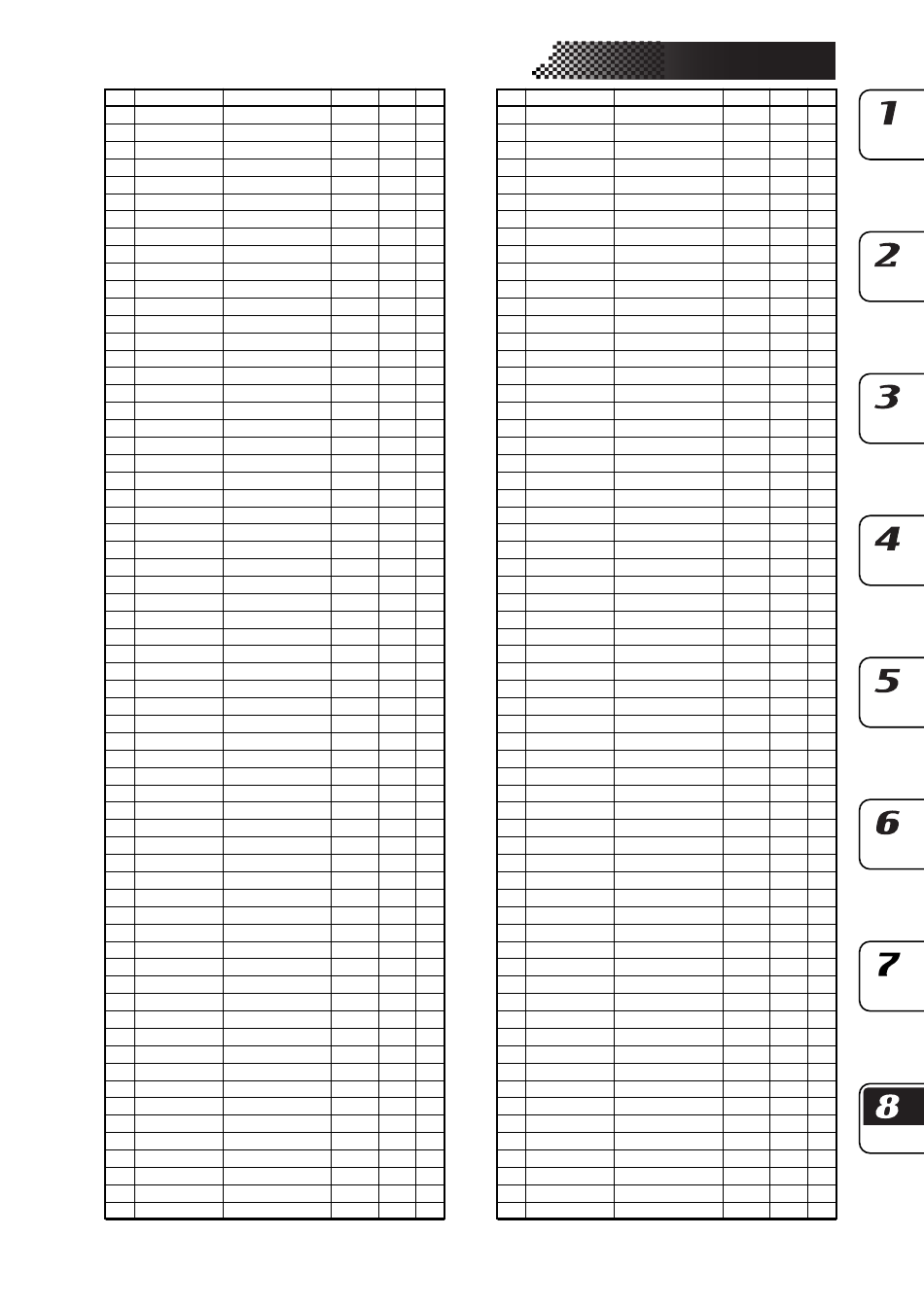 1

2

3

4

5

6

7

8